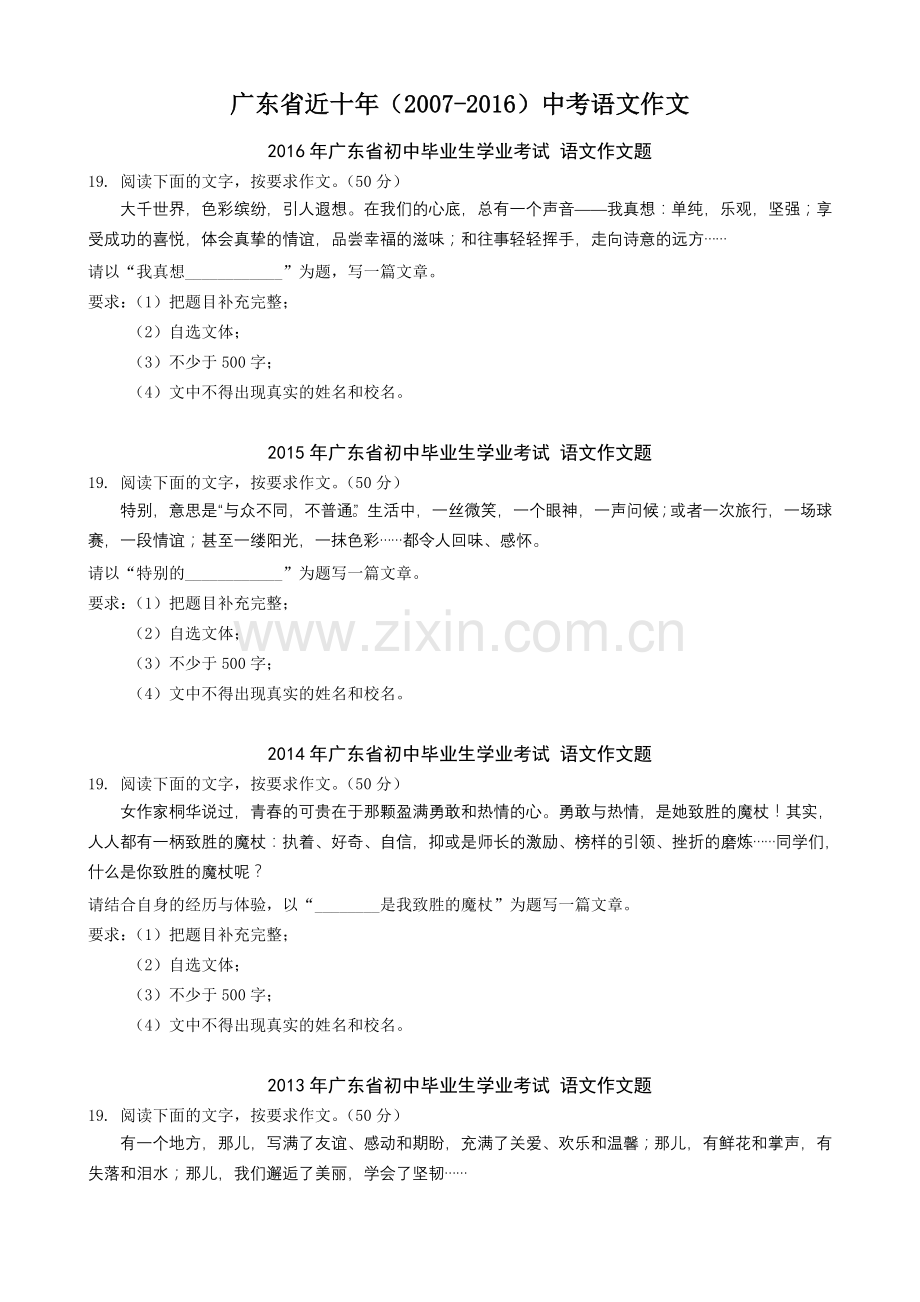 广东省近十年（2007-2016）中考语文作文

2016年广东省初中毕业生学业考试 语文作文题

19. 阅读下面的文字，按要求作文。（50分）

大千世界，色彩缤纷，引人遐想。在我们的心底，总有一个声音——我真想：单纯，乐观，坚强；享受成功的喜悦，体会真挚的情谊，品尝幸福的滋味；和往事轻轻挥手，走向诗意的远方……

请以“我真想____”为题，写一篇文章。

要求：（1）把题目补充完整；
（2）自选文体；
（3）不少于500字；
（4）文中不得出现真实的姓名和校名。

2015年广东省初中毕业生学业考试 语文作文题

19. 阅读下面的文字，按要求作文。（50分）

特别，意思是“与众不同，不普通”。生活中，一丝微笑，一个眼神，一声问候；或者一次旅行，一场球赛，一段情谊；甚至一缕阳光，一抹色彩……都令人回味、感怀。

请以“特别的____”为题写一篇文章。

要求：（1）把题目补充完整；
（2）自选文体；
（3）不少于500字；
（4）文中不得出现真实的姓名和校名。

2014年广东省初中毕业生学业考试 语文作文题

19. 阅读下面的文字，按要求作文。（50分）

女作家桐华说过，青春的可贵在于那颗盈满勇敢和热情的心。勇敢与热情，是她致胜的魔杖！其实，人人都有一柄致胜的魔杖：执着、好奇、自信，抑或是师长的激励、榜样的引领、挫折的磨炼……同学们，什么是你致胜的魔杖呢？

请结合自身的经历与体验，以“____是我致胜的魔杖”为题写一篇文章。

要求：（1）把题目补充完整；
（2）自选文体；
（3）不少于500字；
（4）文中不得出现真实的姓名和校名。

2013年广东省初中毕业生学业考试 语文作文题

19. 阅读下面的文字，按要求作文。（50分）

有一个地方，那儿，写满了友谊、感动和期盼，充满了关爱、欢乐和温馨；那儿，有鲜花和掌声，有失落和泪水；那儿，我们邂逅了美丽，学会了坚韧……

www.zixin.com.cn